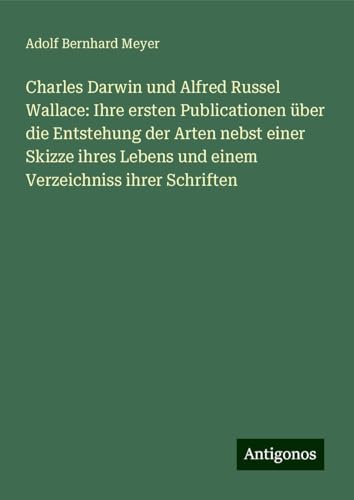 Adolf Bernhard Meyer

Charles Darwin und Alfred Russel Wallace: Ihre ersten Publicationen über die Entstehung der Arten nebst einer Skizze ihres Lebens und einem Verzeichniss ihrer Schriften

Antigonos